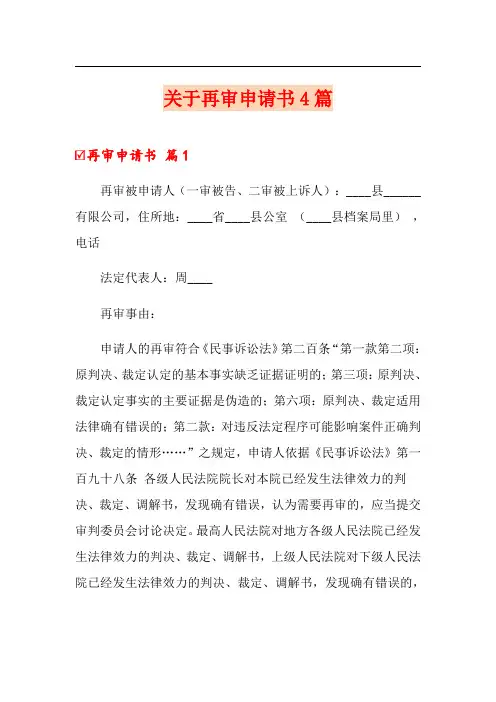 关于再审申请书4篇

☑再审申请书 篇1

再审被申请人（一审被告、二审被上诉人）：____县______有限公司，住所地：____省____县公室 （____县档案局里），电话

法定代表人：周____

再审事由：

申请人的再审符合《民事诉讼法》第二百条“第一款第二项：原判决、裁定认定的基本事实缺乏证据证明的；第三项：原判决、裁定认定事实的主要证据是伪造的；第六项：原判决、裁定适用法律确有错误的；第二款：对违反法定程序可能影响案件正确判决、裁定的情形……”之规定，申请人依据《民事诉讼法》第一百九十八条 各级人民法院院长对本院已经发生法律效力的判决、裁定、调解书，发现确有错误，认为需要再审的，应当提交审判委员会讨论决定。最高人民法院对地方各级人民法院已经发生法律效力的判决、裁定、调解书，上级人民法院对下级人民法院已经发生法律效力的判决、裁定、调解书，发现确有错误的，